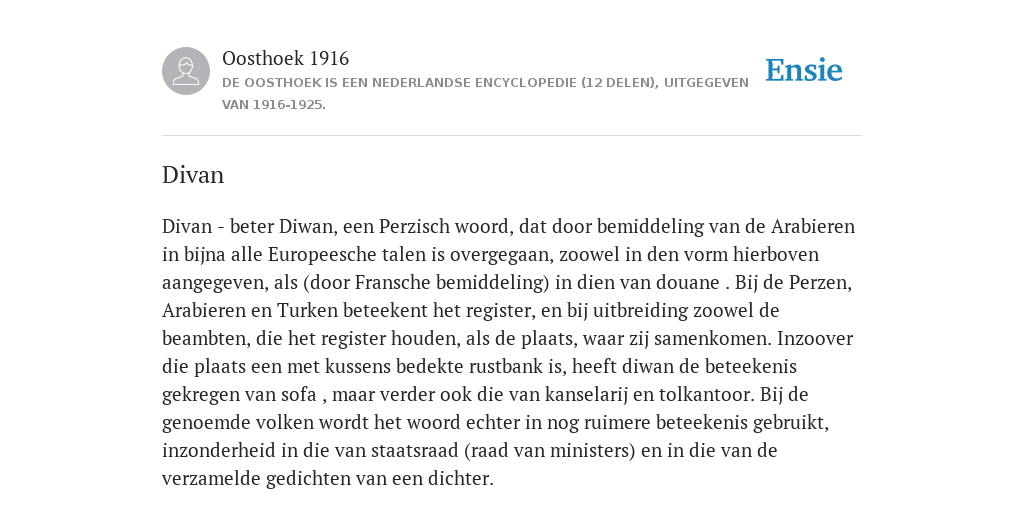 Oosthoek 1916

DE OOSTHOEK IS EEN NEDERLANDSE ENCYCLOPEDIE (12 DELEN), UITGEGEVEN VAN 1916-1925.

Ensie

Divan

Divan - beter Diwan, een Perzisch woord, dat door bemiddeling van de Arabieren in bijna alle Europeesche talen is overgegaan, zoowel in den vorm hierboven aangegeven, als (door Fransche bemiddeling) in dien van douane . Bij de Perzen, Arabieren en Turken beteekent het register, en bij uitbreiding zoowel de beambten, die het register houden, als de plaats, waar zij samenkomen. Inzoover die plaats een met kussens bedekte rustbank is, heeft diwan de beteekenis gekregen van sofa , maar verder ook die van kanselarij en tolkantoor. Bij de genoemde volken wordt het woord echter in nog ruimere beteekenis gebruikt, inzonderheid in die van staatsraad (raad van ministers) en in die van de verzamelde gedichten van een dichter.